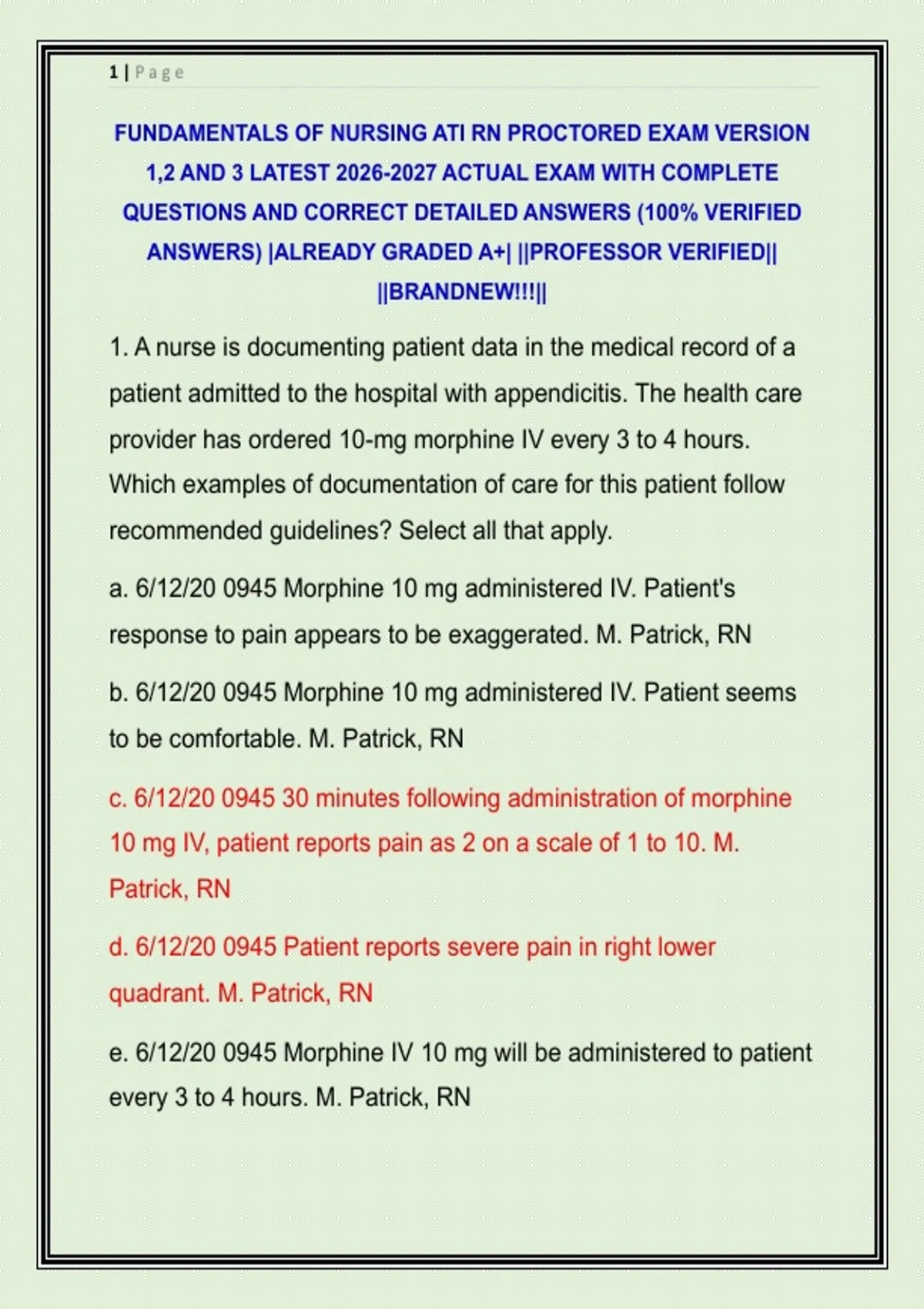 1 | Page

FUNDAMENTALS OF NURSING ATI RN PROCTORED EXAM VERSION 1,2 AND 3 LATEST 2026-2027 ACTUAL EXAM WITH COMPLETE QUESTIONS AND CORRECT DETAILED ANSWERS (100% VERIFIED ANSWERS) |ALREADY GRADED A+| ||PROFESSOR VERIFIED|| ||BRANDNEW!!!||

1. A nurse is documenting patient data in the medical record of a patient admitted to the hospital with appendicitis. The health care provider has ordered 10-mg morphine IV every 3 to 4 hours. Which examples of documentation of care for this patient follow recommended guidelines? Select all that apply.

a. 6/12/20 0945 Morphine 10 mg administered IV. Patient's response to pain appears to be exaggerated. M. Patrick, RN

b. 6/12/20 0945 Morphine 10 mg administered IV. Patient seems to be comfortable. M. Patrick, RN

c. 6/12/20 0945 30 minutes following administration of morphine 10 mg IV, patient reports pain as 2 on a scale of 1 to 10. M. Patrick, RN

d. 6/12/20 0945 Patient reports severe pain in right lower quadrant. M. Patrick, RN

e. 6/12/20 0945 Morphine IV 10 mg will be administered to patient every 3 to 4 hours. M. Patrick, RN